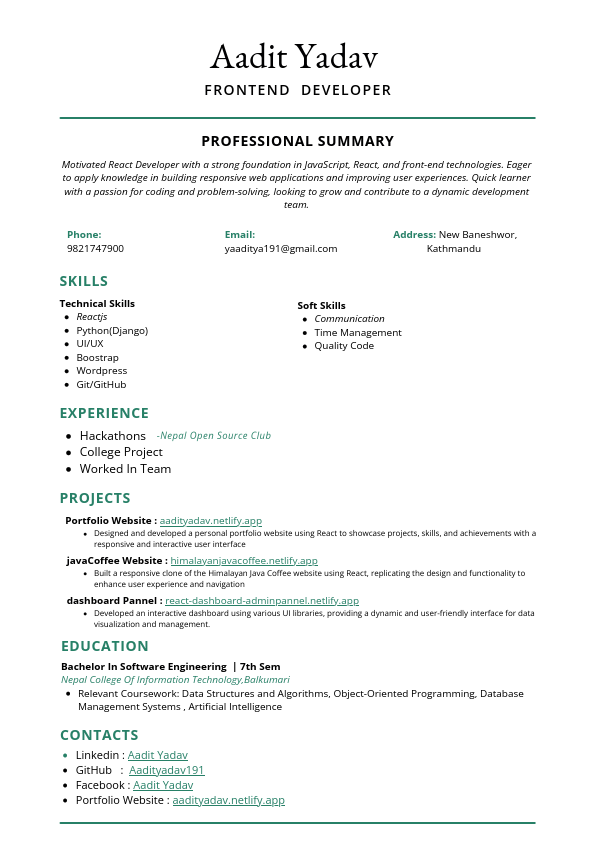 Aadit Yadav
FRONTEND DEVELOPER

PROFESSIONAL SUMMARY

Motivated React Developer with a strong foundation in JavaScript, React, and front-end technologies. Eager to apply knowledge in building responsive web applications and improving user experiences. Quick learner with a passion for coding and problem-solving, looking to grow and contribute to a dynamic development team.

Phone:
9821747900

Email:
yaaditya191@gmail.com

Address: New Baneshwor, Kathmandu

SKILLS

Technical Skills
- Reactjs
- Python(Django)
- UI/UX
- Boostrap
- Wordpress
- Git/GitHub

Soft Skills
- Communication
- Time Management
- Quality Code

EXPERIENCE

- Hackathons -Nepal Open Source Club
- College Project
- Worked In Team

PROJECTS

Portfolio Website : aadityadav.netlify.app
- Designed and developed a personal portfolio website using React to showcase projects, skills, and achievements with a responsive and interactive user interface

javaCoffee Website : himalayanjavacoffee.netlify.app
- Built a responsive clone of the Himalayan Java Coffee website using React, replicating the design and functionality to enhance user experience and navigation

dashboard Pannel : react-dashboard-adminpannel.netlify.app
- Developed an interactive dashboard using various UI libraries, providing a dynamic and user-friendly interface for data visualization and management.

EDUCATION

Bachelor In Software Engineering | 7th Sem
Nepal College Of Information Technology,Balkumari
- Relevant Coursework: Data Structures and Algorithms, Object-Oriented Programming, Database Management Systems , Artificial Intelligence

CONTACTS

- Linkedin : Aadit Yadav
- GitHub : Aadityadav191
- Facebook : Aadit Yadav
- Portfolio Website : aadityadav.netlify.app